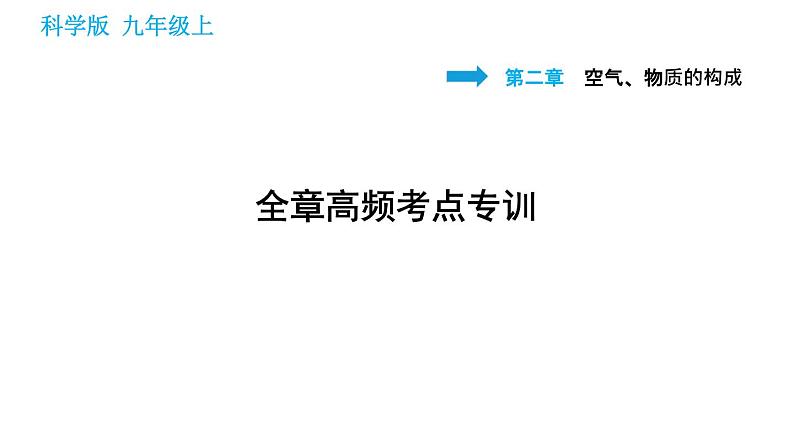 科学版 九年级上

第二章 空气、物质的构成

全章高频考点专训